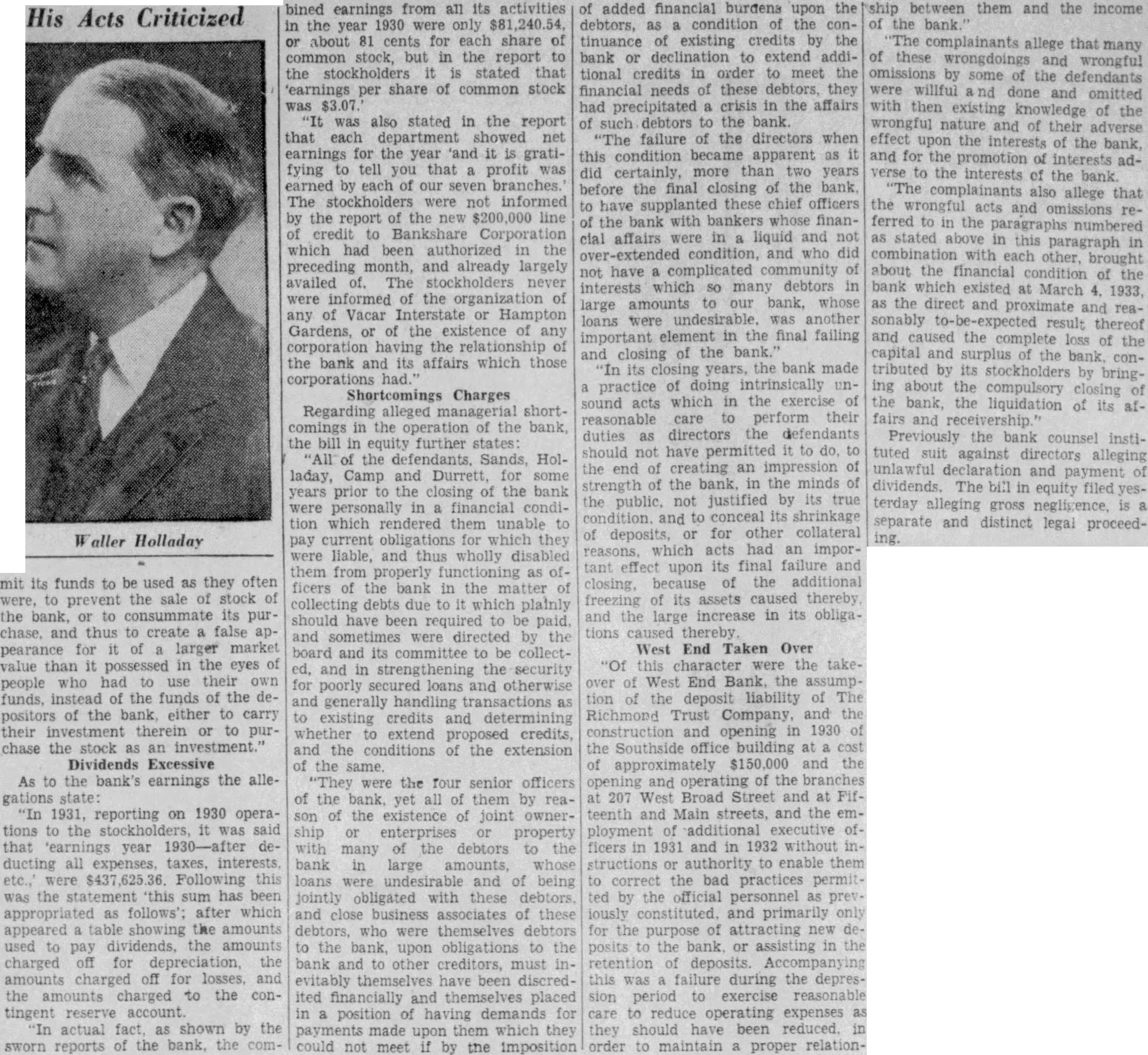 His Acts Criticized

Waller Holladay

mit its funds to be used as they often were, to prevent the sale of stock of the bank, or to consummate its purchase, and thus to create a false appearance for it of a larger market value than it possessed in the eyes of people who had to use their own funds, instead of the funds of the depositors of the bank, either to carry their investment therein or to purchase the stock as an investment."

Dividends Excessive

As to the bank's earnings the allegations state:

"In 1931, reporting on 1930 operations to the stockholders, it was said that 'earnings year 1930—after deducting all expenses, taxes, interests, etc.,' were $437,625.36. Following this was the statement 'this sum has been appropriated as follows'; after which appeared a table showing the amounts used to pay dividends, the amounts charged off for depreciation, the amounts charged off for losses, and the amounts charged to the contingent reserve account.

"In actual fact, as shown by the sworn reports of the bank, the combined earnings from all its activities in the year 1930 were only $81,240.54, or about 81 cents for each share of common stock, but in the report to the stockholders it is stated that 'earnings per share of common stock was $3.07.'

"It was also stated in the report that each department showed net earnings for the year 'and it is gratifying to tell you that a profit was earned by each of our seven branches.' The stockholders were not informed by the report of the new $200,000 line of credit to Bankshare Corporation which had been authorized in the preceding month, and already largely availed of. The stockholders never were informed of the organization of any of Vacar Interstate or Hampton Gardens, or of the existence of any corporation having the relationship of the bank and its affairs which those corporations had."

Shortcomings Charges

Regarding alleged managerial shortcomings in the operation of the bank, the bill in equity further states:

"All of the defendants, Sands, Holladay, Camp and Durrett, for some years prior to the closing of the bank were personally in a financial condition which rendered them unable to pay current obligations for which they were liable, and thus wholly disabled them from properly functioning as officers of the bank in the matter of collecting debts due to it which plainly should have been required to be paid, and sometimes were directed by the board and its committee to be collected, and in strengthening the security for poorly secured loans and otherwise and generally handling transactions as to existing credits and determining whether to extend proposed credits, and the conditions of the extension of the same.

"They were the four senior officers of the bank, yet all of them by reason of the existence of joint ownership or enterprises or property with many of the debtors to the bank in large amounts, whose loans were undesirable and of being jointly obligated with these debtors, and close business associates of these debtors, who were themselves debtors to the bank, upon obligations to the bank and to other creditors, must inevitably themselves have been discredited financially and themselves placed in a position of having demands for payments made upon them which they could not meet if by the imposition of added financial burdens upon the debtors, as a condition of the continuance of existing credits by the bank or declination to extend additional credits in order to meet the financial needs of these debtors, they had precipitated a crisis in the affairs of such debtors to the bank.

"The failure of the directors when this condition became apparent as it did certainly, more than two years before the final closing of the bank, to have supplanted these chief officers of the bank with bankers whose financial affairs were in a liquid and not over-extended condition, and who did not have a complicated community of interests which so many debtors in large amounts to our bank, whose loans were undesirable, was another important element in the final failing and closing of the bank."

"In its closing years, the bank made a practice of doing intrinsically unsound acts which in the exercise of reasonable care to perform their duties as directors the defendants should not have permitted it to do, to the end of creating an impression of strength of the bank, in the minds of the public, not justified by its true condition, and to conceal its shrinkage of deposits, or for other collateral reasons, which acts had an important effect upon its final failure and closing, because of the additional freezing of its assets caused thereby, and the large increase in its obligations caused thereby.

West End Taken Over

"Of this character were the takeover of West End Bank, the assumption of the deposit liability of The Richmond Trust Company, and the construction and opening in 1930 of the Southside office building at a cost of approximately $150,000 and the opening and operating of the branches at 207 West Broad Street and at Fifteenth and Main streets, and the employment of additional executive officers in 1931 and in 1932 without instructions or authority to enable them to correct the bad practices permitted by the official personnel as previously constituted, and primarily only for the purpose of attracting new deposits to the bank, or assisting in the retention of deposits. Accompanying this was a failure during the depression period to exercise reasonable care to reduce operating expenses as they should have been reduced, in order to maintain a proper relationship between them and the income of the bank."

"The complainants allege that many of these wrongdoings and wrongful omissions by some of the defendants were willful and done and omitted with then existing knowledge of the wrongful nature and of their adverse effect upon the interests of the bank, and for the promotion of interests adverse to the interests of the bank.

"The complainants also allege that the wrongful acts and omissions referred to in the paragraphs numbered as stated above in this paragraph in combination with each other, brought about the financial condition of the bank which existed at March 4, 1933, as the direct and proximate and reasonably to-be-expected result thereof and caused the complete loss of the capital and surplus of the bank, contributed by its stockholders by bringing about the compulsory closing of the bank, the liquidation of its affairs and receivership."

Previously the bank counsel instituted suit against directors alleging unlawful declaration and payment of dividends. The bill in equity filed yesterday alleging gross negligence, is a separate and distinct legal proceeding.